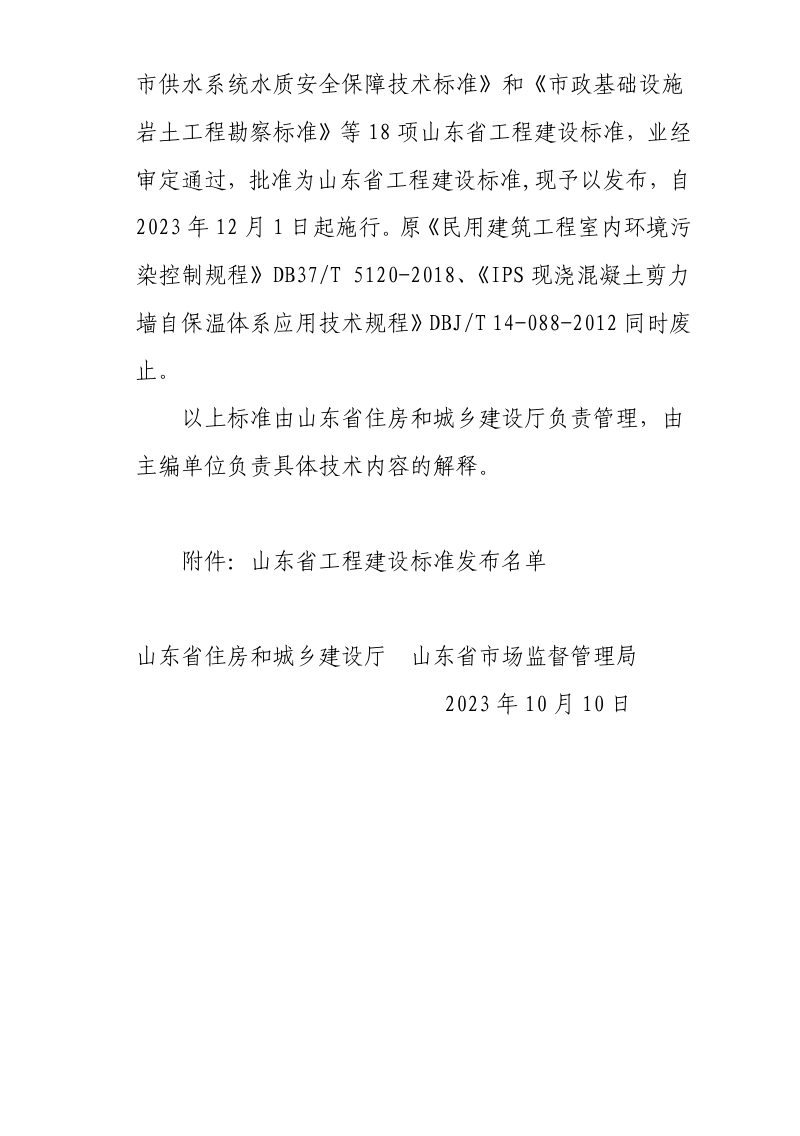 市供水系统水质安全保障技术标准》和《市政基础设施岩土工程勘察标准》等18项山东省工程建设标准，业经审定通过，批准为山东省工程建设标准,现予以发布，自2023年12月1日起施行。原《民用建筑工程室内环境污染控制规程》DB37/T 5120-2018、《IPS现浇混凝土剪力墙自保温体系应用技术规程》DBJ/T 14-088-2012同时废止。

以上标准由山东省住房和城乡建设厅负责管理，由主编单位负责具体技术内容的解释。

附件：山东省工程建设标准发布名单

山东省住房和城乡建设厅 山东省市场监督管理局

2023年10月10日